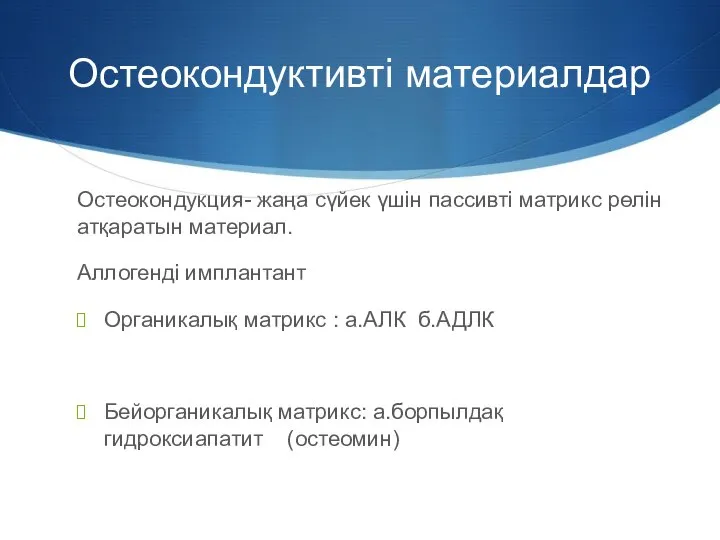 Остеокондуктивті материалдар

Остеокондукция- жаңа сүйек үшін пассивті матрикс рөлін атқаратын материал.

Аллогенді имплантант

Органикалық матрикс : а.АЛК б.АДЛК

Бейорганикалық матрикс: а.борпылдақ гидроксиапатит (остеомин)